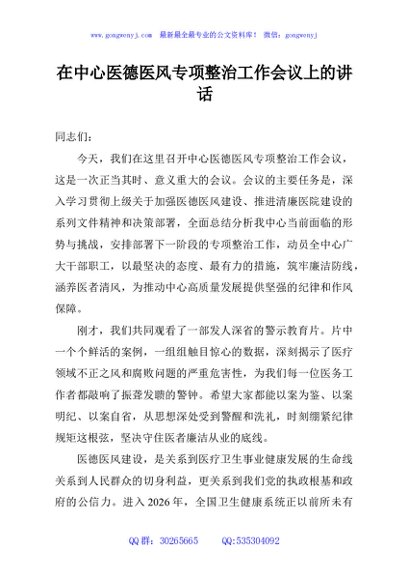 www.gongwenyj.com 最新最全最专业的公文资料库！ 微信：gongwenyj

在中心医德医风专项整治工作会议上的讲话

同志们：

今天，我们在这里召开中心医德医风专项整治工作会议，这是一次正当其时、意义重大的会议。会议的主要任务是，深入学习贯彻上级关于加强医德医风建设、推进清廉医院建设的系列文件精神和决策部署，全面总结分析我中心当前面临的形势与挑战，安排部署下一阶段的专项整治工作，动员全中心广大干部职工，以最坚决的态度、最有力的措施，筑牢廉洁防线，涵养医者清风，为推动中心高质量发展提供坚强的纪律和作风保障。

刚才，我们共同观看了一部发人深省的警示教育片。片中一个个鲜活的案例，一组组触目惊心的数据，深刻揭示了医疗领域不正之风和腐败问题的严重危害性，为我们每一位医务工作者都敲响了振聋发聩的警钟。希望大家都能以案为鉴、以案明纪、以案自省，从思想深处受到警醒和洗礼，时刻绷紧纪律规矩这根弦，坚决守住医者廉洁从业的底线。

医德医风建设，是关系到医疗卫生事业健康发展的生命线关系到人民群众的切身利益，更关系到我们党的执政根基和政府的公信力。进入2026年，全国卫生健康系统正以前所未有

QQ群：30265665 QQ:535304092